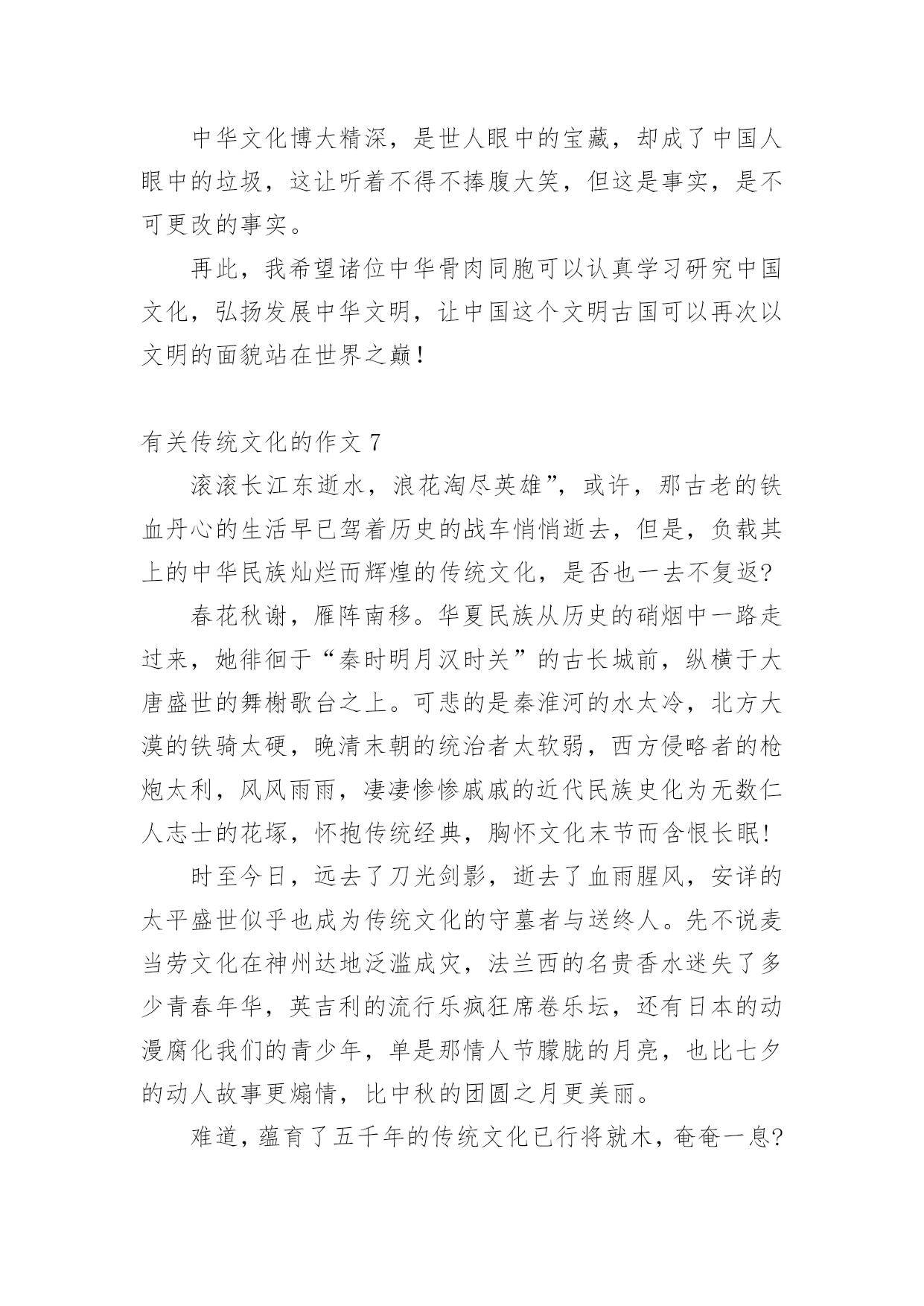 中华文化博大精深，是世人眼中的宝藏，却成了中国人眼中的垃圾，这让听着不得不捧腹大笑，但这是事实，是不可更改的事实。

再此，我希望诸位中华骨肉同胞可以认真学习研究中国文化，弘扬发展中华文明，让中国这个文明古国可以再次以文明的面貌站在世界之巅！

有关传统文化的作文 7

滚滚长江东逝水，浪花淘尽英雄”，或许，那古老的铁血丹心的生活早已驾着历史的战车悄悄逝去，但是，负载其上的中华民族灿烂而辉煌的传统文化，是否也一去不复返?

春花秋谢，雁阵南移。华夏民族从历史的硝烟中一路走过来，她徘徊于“秦时明月汉时关”的古长城前，纵横于大唐盛世的舞榭歌台之上。可悲的是秦淮河的水太冷，北方大漠的铁骑太硬，晚清末朝的统治者太软弱，西方侵略者的枪炮太利，风风雨雨，凄凄惨惨戚戚的近代民族史化为无数仁人志士的花塚，怀抱传统经典，胸怀文化末节而含恨长眠!

时至今日，远去了刀光剑影，逝去了血雨腥风，安详的太平盛世似乎也成为传统文化的守墓者与送终人。先不说麦当劳文化在神州达地泛滥成灾，法兰西的名贵香水迷失了多少青春年华，英吉利的流行乐疯狂席卷乐坛，还有日本的动漫腐化我们的青少年，单是那情人节朦胧的月亮，也比七夕的动人故事更煽情，比中秋的团圆之月更美丽。

难道，蕴育了五千年的传统文化已行将就木，奄奄一息?